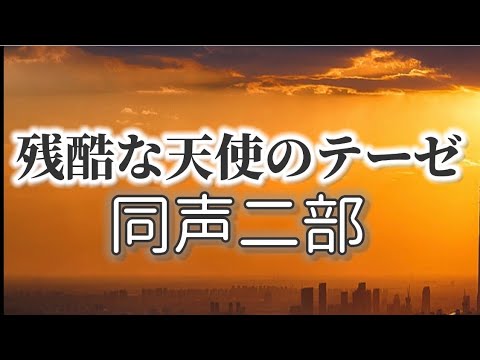 残酷な天使のテーゼ
同声二部